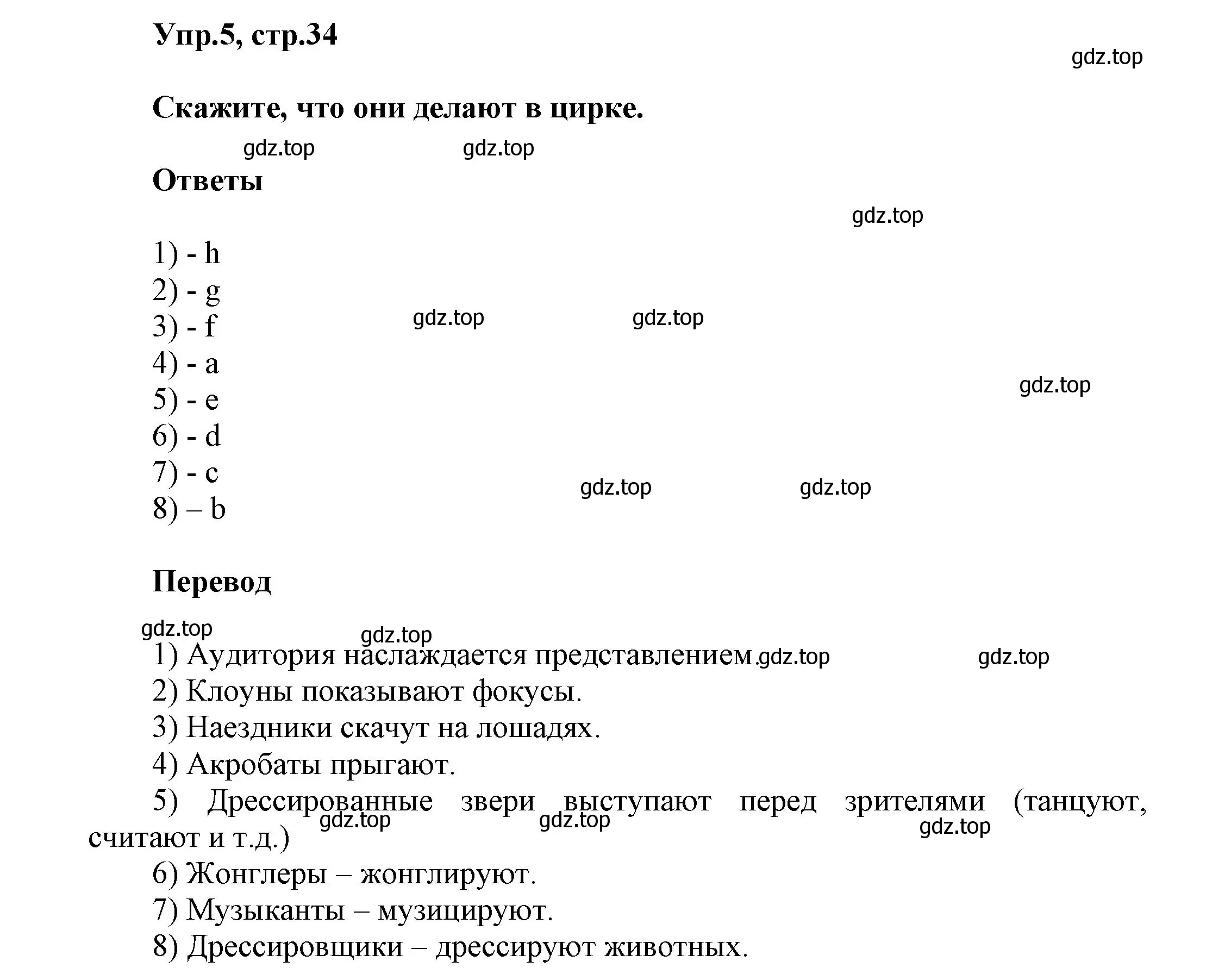 Упр.5, стр.34

gdz.top

Скажите, что они делают в цирке.

gdz.top gdz.top

Ответы

gdz.top

1) - h
2) - g
3) - f
4) - a
5) - e
6) - d
7) - c
8) – b

gdz.top gdz.top

gdz.top

gdz.top gdz.top

Перевод

gdz.top gdz.top

1) Аудитория наслаждается представлением. gdz.top gdz.top
2) Клоуны показывают фокусы.
3) Наездники скачут на лошадях.
4) Акробаты прыгают.
5) Дрессированные звери выступают перед зрителями (танцуют, считают и т.д.) gdz.top gdz.top gdz.top
6) Жонглеры – жонглируют.
7) Музыканты – музицируют.
8) Дрессировщики – дрессируют животных.